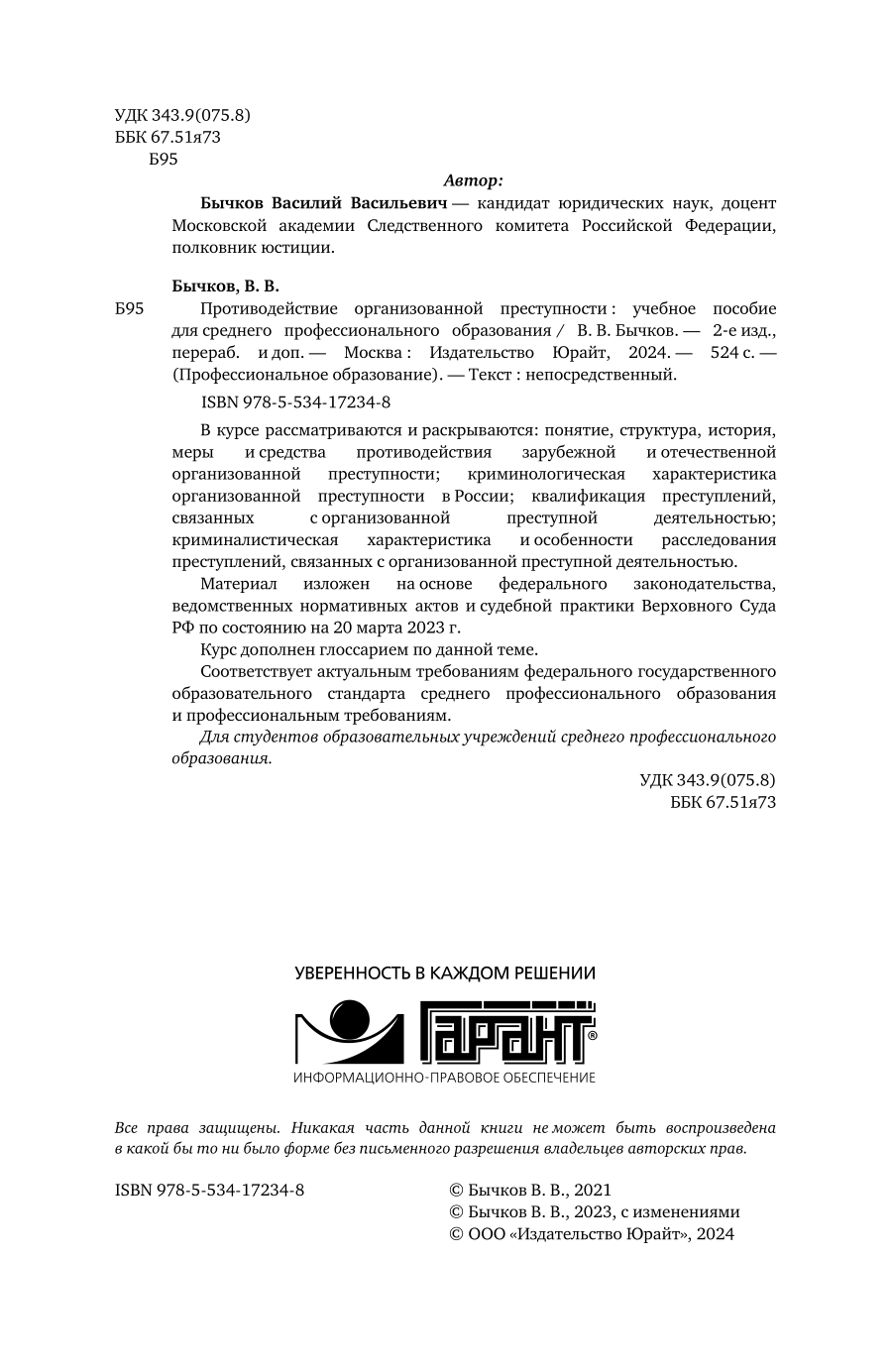 УДК 343.9(075.8)
ББК 67.51я73
Б95

Автор:

Бычков Василий Васильевич — кандидат юридических наук, доцент Московской академии Следственного комитета Российской Федерации, полковник юстиции.

Бычков, В. В.

Б95 Противодействие организованной преступности : учебное пособие для среднего профессионального образования / В. В. Бычков. — 2-е изд., перераб. и доп. — Москва : Издательство Юрайт, 2024. — 524 с. — (Профессиональное образование). — Текст : непосредственный.

ISBN 978-5-534-17234-8

В курсе рассматриваются и раскрываются: понятие, структура, история, меры и средства противодействия зарубежной и отечественной организованной преступности; криминологическая характеристика организованной преступности в России; квалификация преступлений, связанных с организованной преступной деятельностью; криминалистическая характеристика и особенности расследования преступлений, связанных с организованной преступной деятельностью.

Материал изложен на основе федерального законодательства, ведомственных нормативных актов и судебной практики Верховного Суда РФ по состоянию на 20 марта 2023 г.

Курс дополнен глоссарием по данной теме.

Соответствует актуальным требованиям федерального государственного образовательного стандарта среднего профессионального образования и профессиональным требованиям.

Для студентов образовательных учреждений среднего профессионального образования.

УДК 343.9(075.8)
ББК 67.51я73

УВЕРЕННОСТЬ В КАЖДОМ РЕШЕНИИ
ГАРАНТ®
ИНФОРМАЦИОННО-ПРАВОВОЕ ОБЕСПЕЧЕНИЕ

Все права защищены. Никакая часть данной книги не может быть воспроизведена в какой бы то ни было форме без письменного разрешения владельцев авторских прав.

ISBN 978-5-534-17234-8

© Бычков В. В., 2021
© Бычков В. В., 2023, с изменениями
© ООО «Издательство Юрайт», 2024